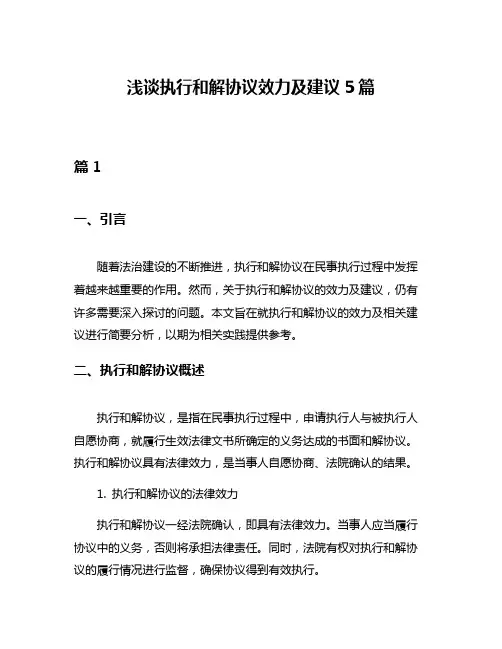 浅谈执行和解协议效力及建议 5 篇

篇 1

一、引言

随着法治建设的不断推进，执行和解协议在民事执行过程中发挥着越来越重要的作用。然而，关于执行和解协议的效力及建议，仍有许多需要深入探讨的问题。本文旨在就执行和解协议的效力及相关建议进行简要分析，以期为相关实践提供参考。

二、执行和解协议概述

执行和解协议，是指在民事执行过程中，申请执行人与被执行人自愿协商，就履行生效法律文书所确定的义务达成的书面和解协议。执行和解协议具有法律效力，是当事人自愿协商、法院确认的结果。

1. 执行和解协议的法律效力

执行和解协议一经法院确认，即具有法律效力。当事人应当履行协议中的义务，否则将承担法律责任。同时，法院有权对执行和解协议的履行情况进行监督，确保协议得到有效执行。